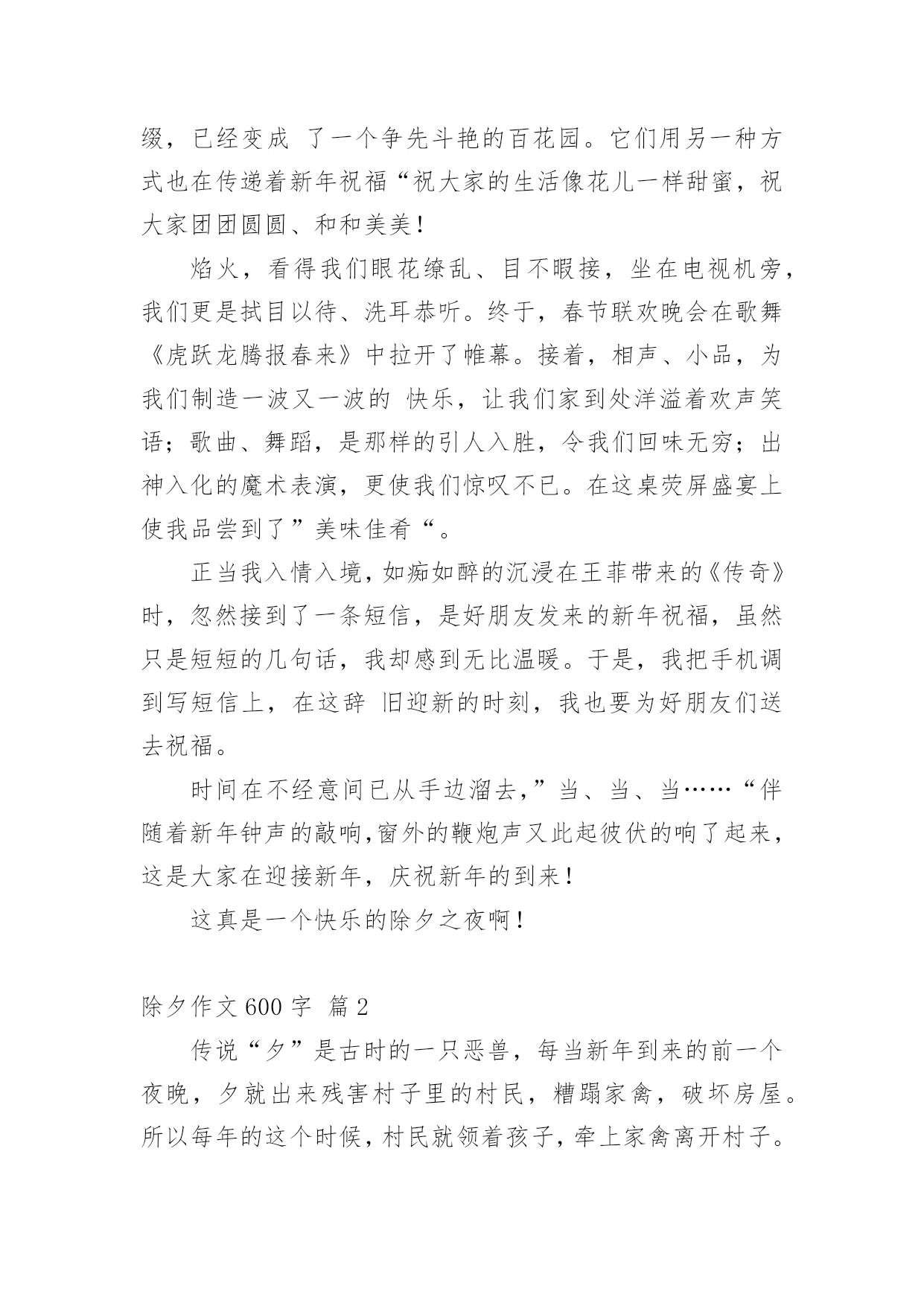 缀，已经变成 了一个争先斗艳的百花园。它们用另一种方式也在传递着新年祝福“祝大家的生活像花儿一样甜蜜，祝大家团团圆圆、和和美美！

焰火，看得我们眼花缭乱、目不暇接，坐在电视机旁，我们更是拭目以待、洗耳恭听。终于，春节联欢晚会在歌舞《虎跃龙腾报春来》中拉开了帷幕。接着，相声、小品，为我们制造一波又一波的 快乐，让我们家到处洋溢着欢声笑语；歌曲、舞蹈，是那样的引人入胜，令我们回味无穷；出神入化的魔术表演，更使我们惊叹不已。在这桌荧屏盛宴上使我品尝到了”美味佳肴“。

正当我入情入境，如痴如醉的沉浸在王菲带来的《传奇》时，忽然接到了一条短信，是好朋友发来的新年祝福，虽然只是短短的几句话，我却感到无比温暖。于是，我把手机调到写短信上，在这辞 旧迎新的时刻，我也要为好朋友们送去祝福。

时间在不经意间已从手边溜去，”当、当、当……“伴随着新年钟声的敲响，窗外的鞭炮声又此起彼伏的响了起来，这是大家在迎接新年，庆祝新年的到来！

这真是一个快乐的除夕之夜啊！

除夕作文 600 字 篇 2

传说“夕”是古时的一只恶兽，每当新年到来的前一个夜晚，夕就出来残害村子里的村民，糟蹋家禽，破坏房屋。所以每年的这个时候，村民就领着孩子，牵上家禽离开村子。